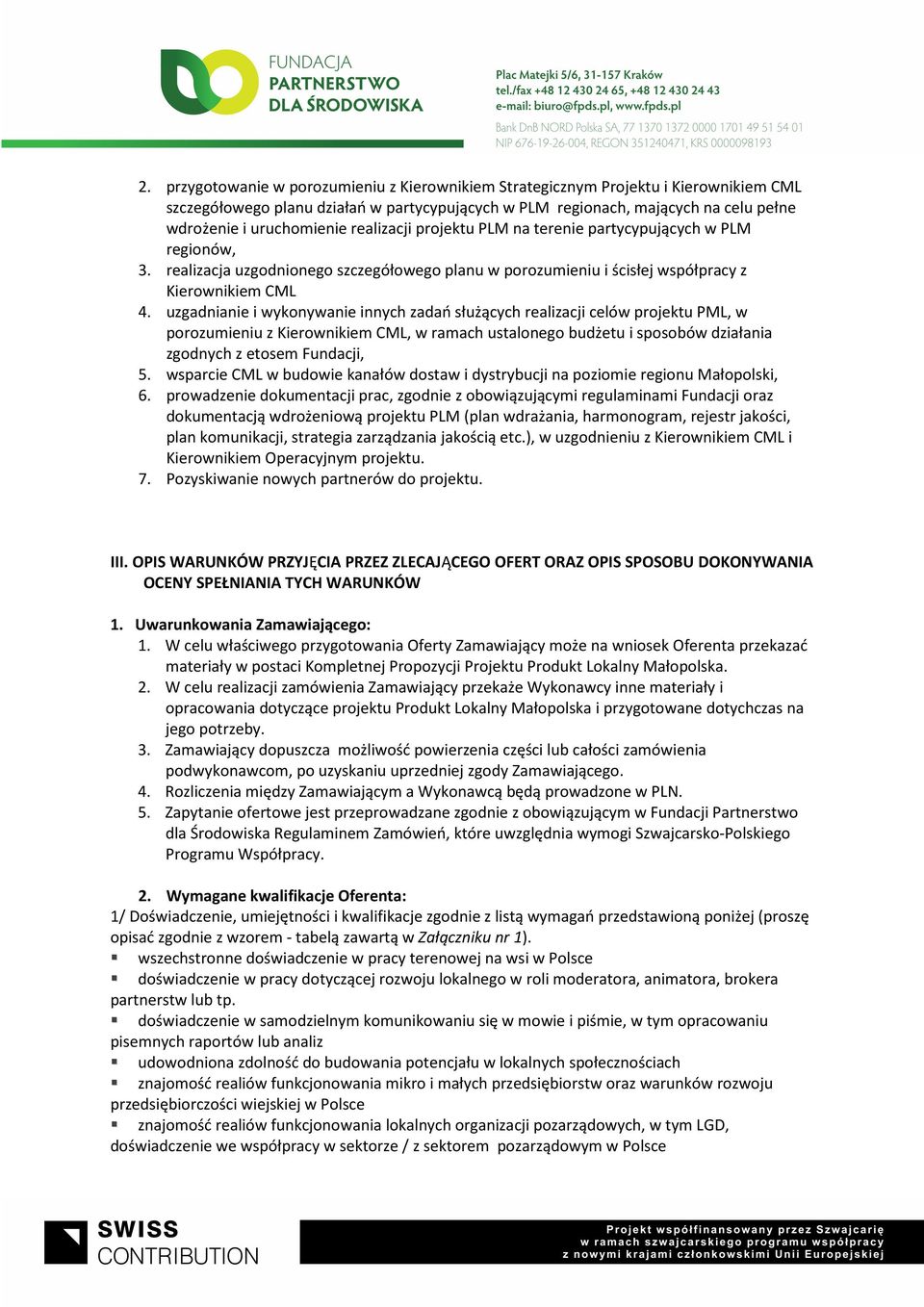 FUNDACJA
PARTNERSTWO
DLA ŚRODOWISKA

Plac Matejki 5/6, 31-157 Kraków
tel./fax +48 12 430 24 65, +48 12 430 24 43
e-mail: biuro@fpds.pl, www.fpds.pl

Bank DnB NORD Polska SA, 77 1370 1372 0000 1701 49 51 54 01
NIP 676-19-26-004, REGON 351240471, KRS 0000098193

2. przygotowanie w porozumieniu z Kierownikiem Strategicznym Projektu i Kierownikiem CML szczegółowego planu działań w partycypujących w PLM regionach, mających na celu pełne wdrożenie i uruchomienie realizacji projektu PLM na terenie partycypujących w PLM regionów,
3. realizacja uzgodnionego szczegółowego planu w porozumieniu i ścisłej współpracy z Kierownikiem CML
4. uzgadnianie i wykonywanie innych zadań służących realizacji celów projektu PML, w porozumieniu z Kierownikiem CML, w ramach ustalonego budżetu i sposobów działania zgodnych z etosem Fundacji,
5. wsparcie CML w budowie kanałów dostaw i dystrybucji na poziomie regionu Małopolski,
6. prowadzenie dokumentacji prac, zgodnie z obowiązującymi regulaminami Fundacji oraz dokumentacją wdrożeniową projektu PLM (plan wdrażania, harmonogram, rejestr jakości, plan komunikacji, strategia zarządzania jakością etc.), w uzgodnieniu z Kierownikiem CML i Kierownikiem Operacyjnym projektu.
7. Pozyskiwanie nowych partnerów do projektu.

III. OPIS WARUNKÓW PRZYJĘCIA PRZEZ ZLECAJĄCEGO OFERT ORAZ OPIS SPOSOBU DOKONYWANIA OCENY SPEŁNIANIA TYCH WARUNKÓW

1. Uwarunkowania Zamawiającego:
1. W celu właściwego przygotowania Oferty Zamawiający może na wniosek Oferenta przekazać materiały w postaci Kompletnej Propozycji Projektu Produkt Lokalny Małopolska.
2. W celu realizacji zamówienia Zamawiający przekaże Wykonawcy inne materiały i opracowania dotyczące projektu Produkt Lokalny Małopolska i przygotowane dotychczas na jego potrzeby.
3. Zamawiający dopuszcza możliwość powierzenia części lub całości zamówienia podwykonawcom, po uzyskaniu uprzedniej zgody Zamawiającego.
4. Rozliczenia między Zamawiającym a Wykonawcą będą prowadzone w PLN.
5. Zapytanie ofertowe jest przeprowadzane zgodnie z obowiązującym w Fundacji Partnerstwo dla Środowiska Regulaminem Zamówień, które uwzględnia wymogi Szwajcarsko-Polskiego Programu Współpracy.

2. Wymagane kwalifikacje Oferenta:
1/ Doświadczenie, umiejętności i kwalifikacje zgodnie z listą wymagań przedstawioną poniżej (proszę opisać zgodnie z wzorem - tabelą zawartą w Załączniku nr 1).
▪ wszechstronne doświadczenie w pracy terenowej na wsi w Polsce
▪ doświadczenie w pracy dotyczącej rozwoju lokalnego w roli moderatora, animatora, brokera partnerstw lub tp.
▪ doświadczenie w samodzielnym komunikowaniu się w mowie i piśmie, w tym opracowaniu pisemnych raportów lub analiz
▪ udowodniona zdolność do budowania potencjału w lokalnych społecznościach
▪ znajomość realiów funkcjonowania mikro i małych przedsiębiorstw oraz warunków rozwoju przedsiębiorczości wiejskiej w Polsce
▪ znajomość realiów funkcjonowania lokalnych organizacji pozarządowych, w tym LGD, doświadczenie we współpracy w sektorze / z sektorem pozarządowym w Polsce

SWISS
CONTRIBUTION

Projekt współfinansowany przez Szwajcarię
w ramach szwajcarskiego programu współpracy
z nowymi krajami członkowskimi Unii Europejskiej